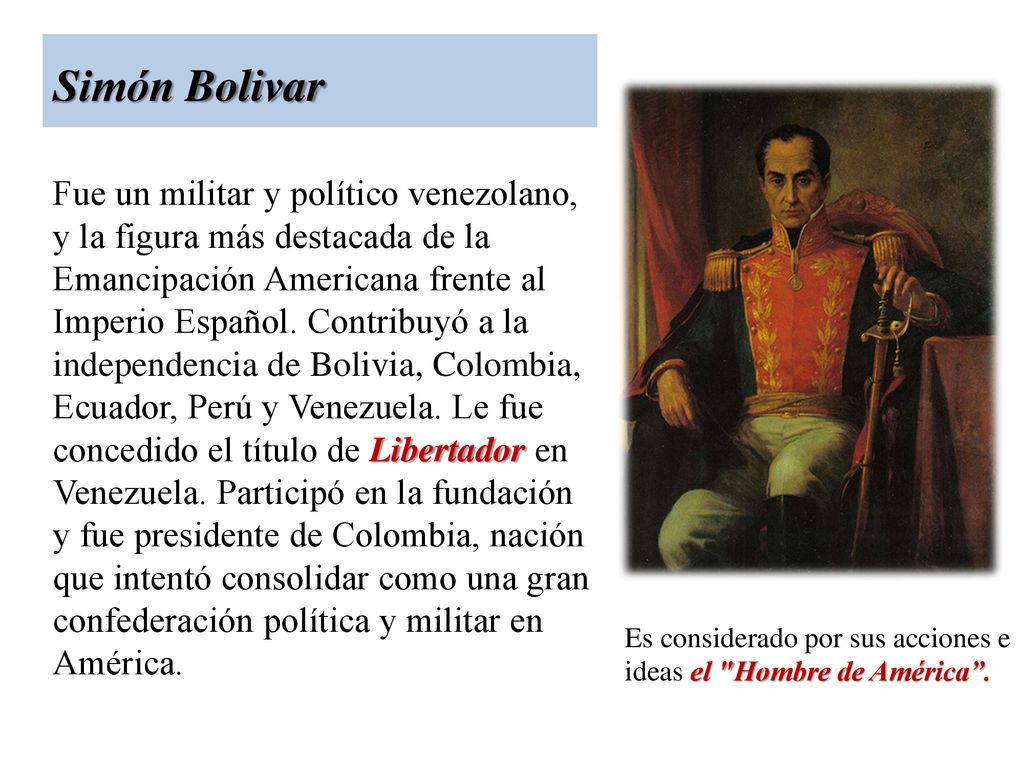 Simón Bolivar

Fue un militar y político venezolano, y la figura más destacada de la Emancipación Americana frente al Imperio Español. Contribuyó a la independencia de Bolivia, Colombia, Ecuador, Perú y Venezuela. Le fue concedido el título de Libertador en Venezuela. Participó en la fundación y fue presidente de Colombia, nación que intentó consolidar como una gran confederación política y militar en América.

Es considerado por sus acciones e ideas el "Hombre de América”.